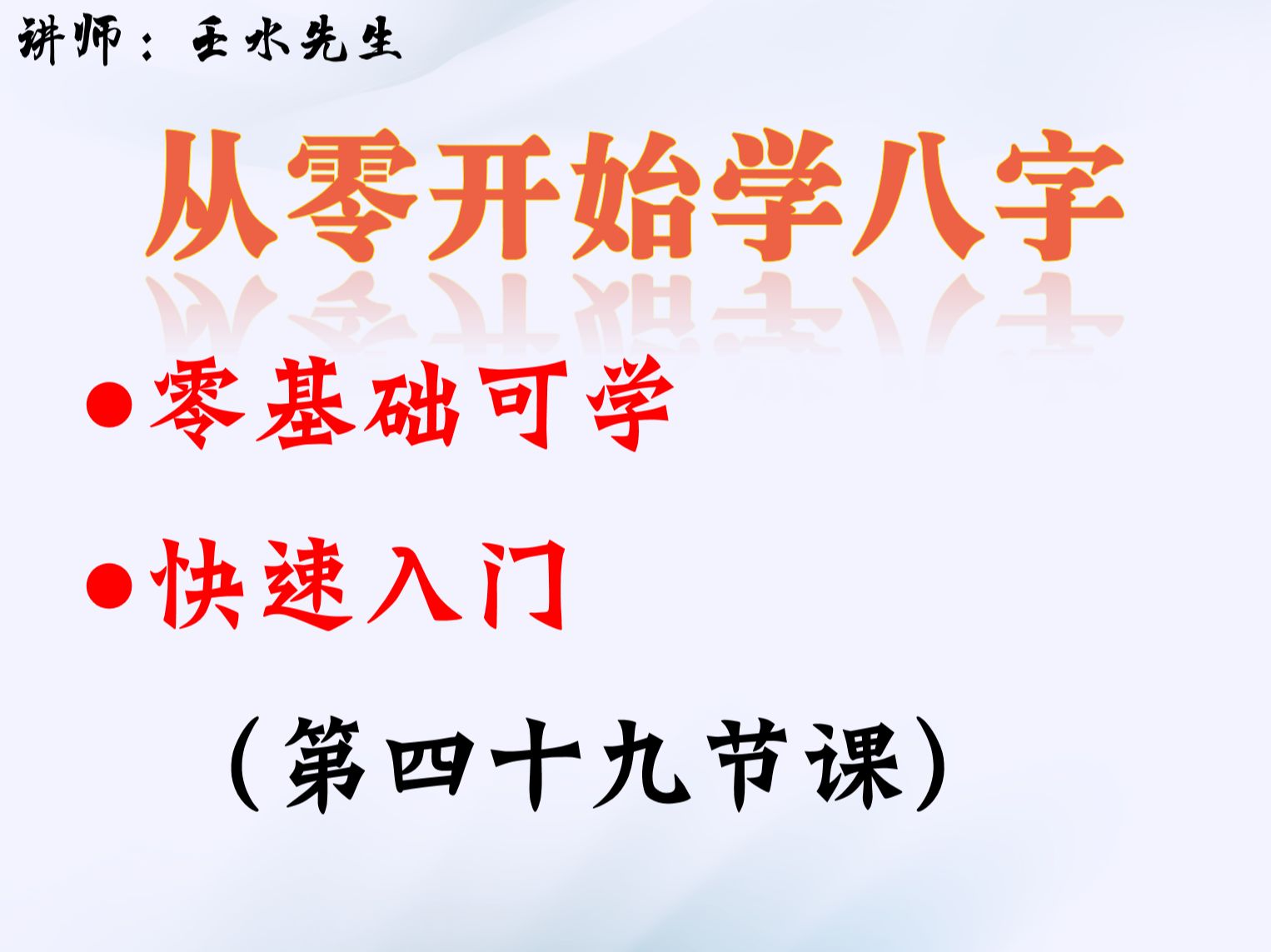 讲师：壬水先生

从零开始学八字

●零基础可学

●快速入门

（第四十九节课）